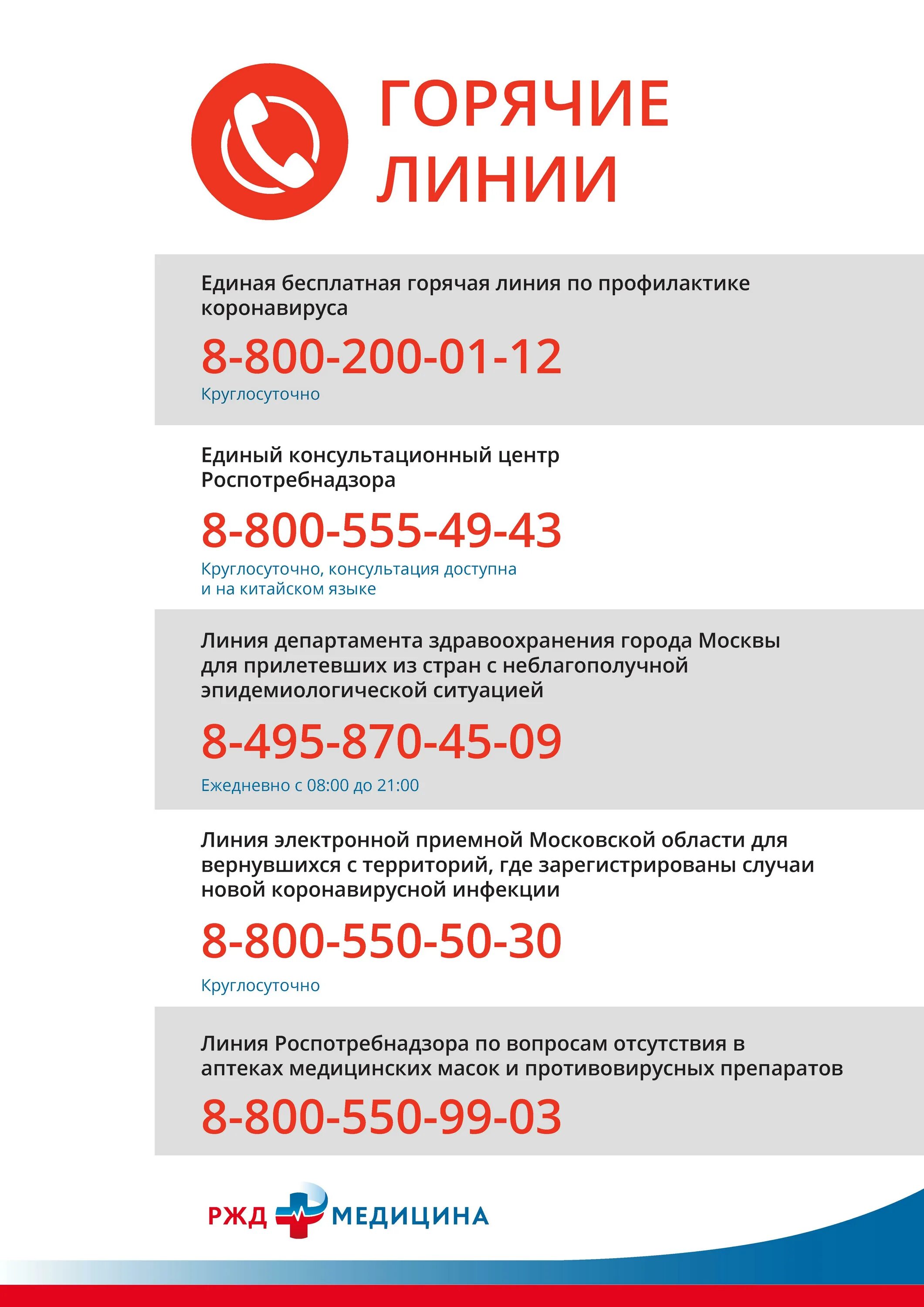 ГОРЯЧИЕ ЛИНИИ

Единая бесплатная горячая линия по профилактике коронавируса

8-800-200-01-12

Круглосуточно

Единый консультационный центр Роспотребнадзора

8-800-555-49-43

Круглосуточно, консультация доступна и на китайском языке

Линия департамента здравоохранения города Москвы для прилетевших из стран с неблагополучной эпидемиологической ситуацией

8-495-870-45-09

Ежедневно с 08:00 до 21:00

Линия электронной приемной Московской области для вернувшихся с территорий, где зарегистрированы случаи новой коронавирусной инфекции

8-800-550-50-30

Круглосуточно

Линия Роспотребнадзора по вопросам отсутствия в аптеках медицинских масок и противовирусных препаратов

8-800-550-99-03

РЖД МЕДИЦИНА